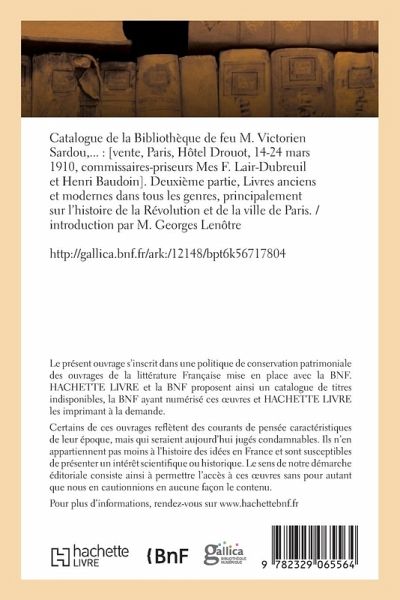 Catalogue de la Bibliothèque de feu M. Victorien Sardou,... : [vente, Paris, Hôtel Drouot, 14-24 mars 1910, commissaires-priseurs Mes F. Lair-Dubreuil et Henri Baudoin]. Deuxième partie, Livres anciens et modernes dans tous les genres, principalement sur l'histoire de la Révolution et de la ville de Paris. / introduction par M. Georges Lenôtre

http://gallica.bnf.fr/ark:/12148/bpt6k56717804

Le présent ouvrage s'inscrit dans une politique de conservation patrimoniale des ouvrages de la littérature Française mise en place avec la BNF. HACHETTE LIVRE et la BNF proposent ainsi un catalogue de titres indisponibles, la BNF ayant numérisé ces œuvres et HACHETTE LIVRE les imprimant à la demande.

Certains de ces ouvrages reflètent des courants de pensée caractéristiques de leur époque, mais qui seraient aujourd'hui jugés condamnables. Ils n'en appartiennent pas moins à l'histoire des idées en France et sont susceptibles de présenter un intérêt scientifique ou historique. Le sens de notre démarche éditoriale consiste ainsi à permettre l'accès à ces œuvres sans pour autant que nous en cautionnions en aucune façon le contenu.

Pour plus d'informations, rendez-vous sur www.hachettebnf.fr

hachette LIVRE

BnF

gallica BIBLIOTHÈQUE NUMÉRIQUE

9 782329 065564